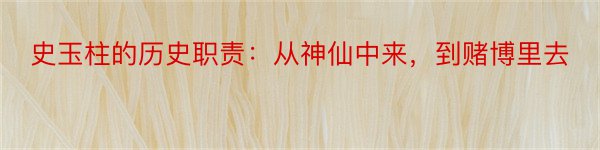 史玉柱的历史职责：从神仙中来，到赌博里去